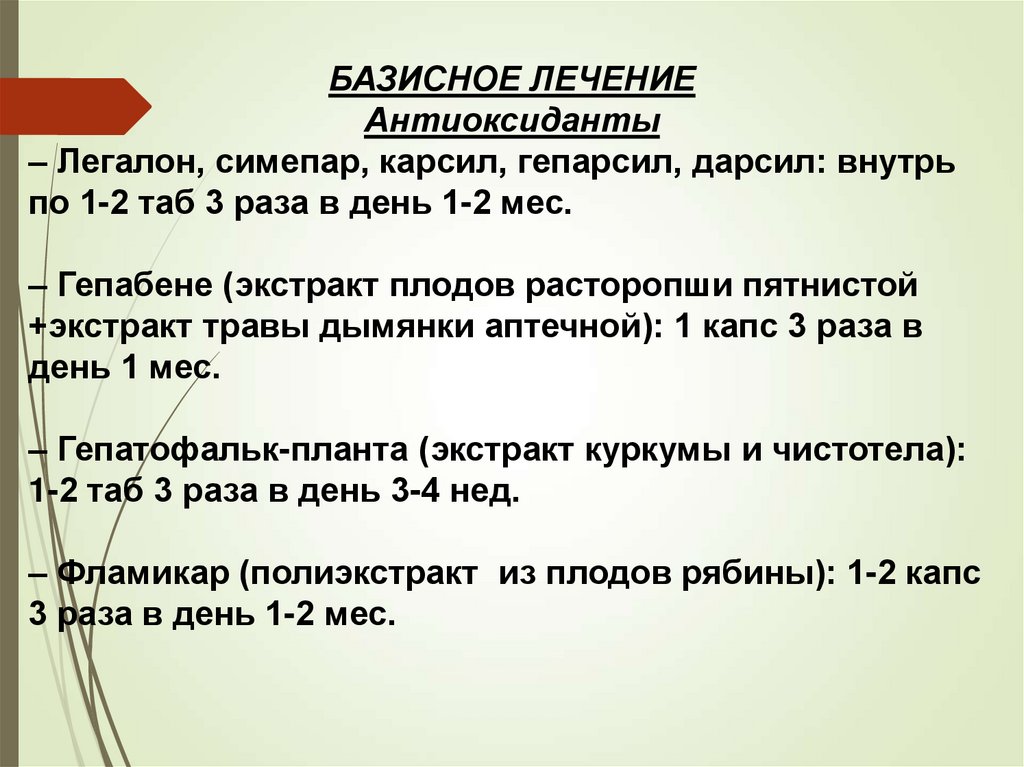 БАЗИСНОЕ ЛЕЧЕНИЕ
Антиоксиданты
– Легалон, симепар, карсил, гепарсил, дарсил: внутрь по 1-2 таб 3 раза в день 1-2 мес.

– Гепабене (экстракт плодов расторопши пятнистой +экстракт травы дымянки аптечной): 1 капс 3 раза в день 1 мес.

– Гепатофальк-планта (экстракт куркумы и чистотела): 1-2 таб 3 раза в день 3-4 нед.

– Фламикар (полиэкстракт из плодов рябины): 1-2 капс 3 раза в день 1-2 мес.